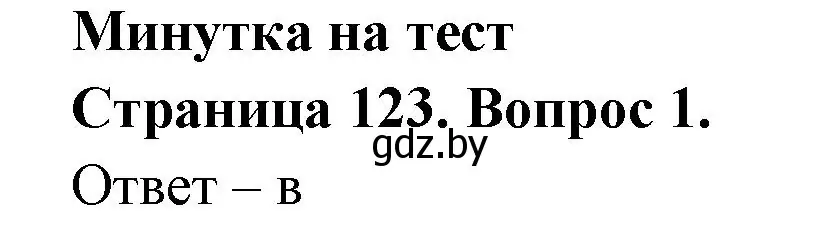 Минутка на тест
Страница 123. Вопрос 1.
gdz.by
Ответ – в